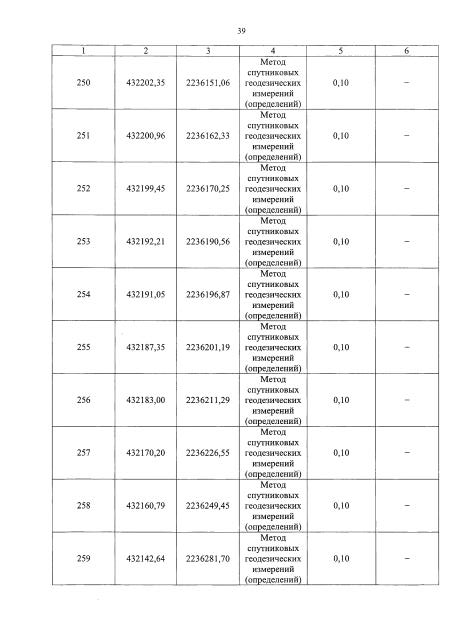 39

| 1 | 2 | 3 | 4 | 5 | 6 |
|---|---|---|---|---|---|
| 250 | 432202,35 | 2236151,06 | Метод спутниковых геодезических измерений (определений) | 0,10 | – |
| 251 | 432200,96 | 2236162,33 | Метод спутниковых геодезических измерений (определений) | 0,10 | – |
| 252 | 432199,45 | 2236170,25 | Метод спутниковых геодезических измерений (определений) | 0,10 | – |
| 253 | 432192,21 | 2236190,56 | Метод спутниковых геодезических измерений (определений) | 0,10 | – |
| 254 | 432191,05 | 2236196,87 | Метод спутниковых геодезических измерений (определений) | 0,10 | – |
| 255 | 432187,35 | 2236201,19 | Метод спутниковых геодезических измерений (определений) | 0,10 | – |
| 256 | 432183,00 | 2236211,29 | Метод спутниковых геодезических измерений (определений) | 0,10 | – |
| 257 | 432170,20 | 2236226,55 | Метод спутниковых геодезических измерений (определений) | 0,10 | – |
| 258 | 432160,79 | 2236249,45 | Метод спутниковых геодезических измерений (определений) | 0,10 | – |
| 259 | 432142,64 | 2236281,70 | Метод спутниковых геодезических измерений (определений) | 0,10 | – |